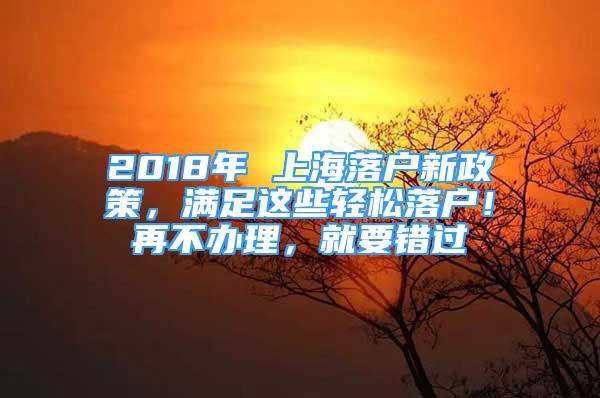 2018年 上海落户新政策，满足这些轻松落户！再不办理，就要错过